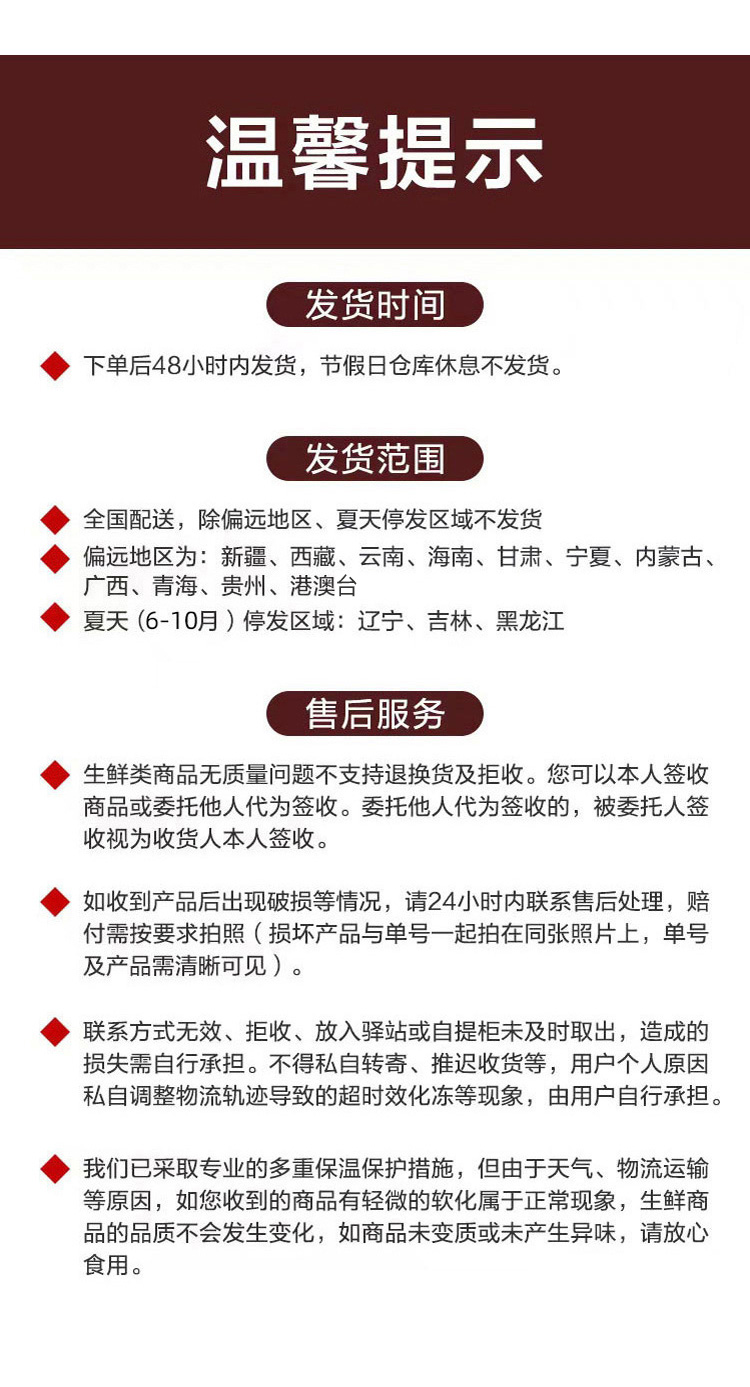 温馨提示

发货时间

下单后48小时内发货，节假日仓库休息不发货。

发货范围

全国配送，除偏远地区、夏天停发区域不发货

偏远地区为：新疆、西藏、云南、海南、甘肃、宁夏、内蒙古、广西、青海、贵州、港澳台

夏天（6-10月）停发区域：辽宁、吉林、黑龙江

售后服务

生鲜类商品无质量问题不支持退换货及拒收。您可以本人签收商品或委托他人代为签收。委托他人代为签收的，被委托人签收视为收货人本人签收。

如收到产品后出现破损等情况，请24小时内联系售后处理，赔付需按要求拍照（损坏产品与单号一起拍在同张照片上，单号及产品需清晰可见）。

联系方式无效、拒收、放入驿站或自提柜未及时取出，造成的损失需自行承担。不得私自转寄、推迟收货等，用户个人原因私自调整物流轨迹导致的超时效化冻等现象，由用户自行承担。

我们已采取专业的多重保温保护措施，但由于天气、物流运输等原因，如您收到的商品有轻微的软化属于正常现象，生鲜商品的品质不会发生变化，如商品未变质或未产生异味，请放心食用。